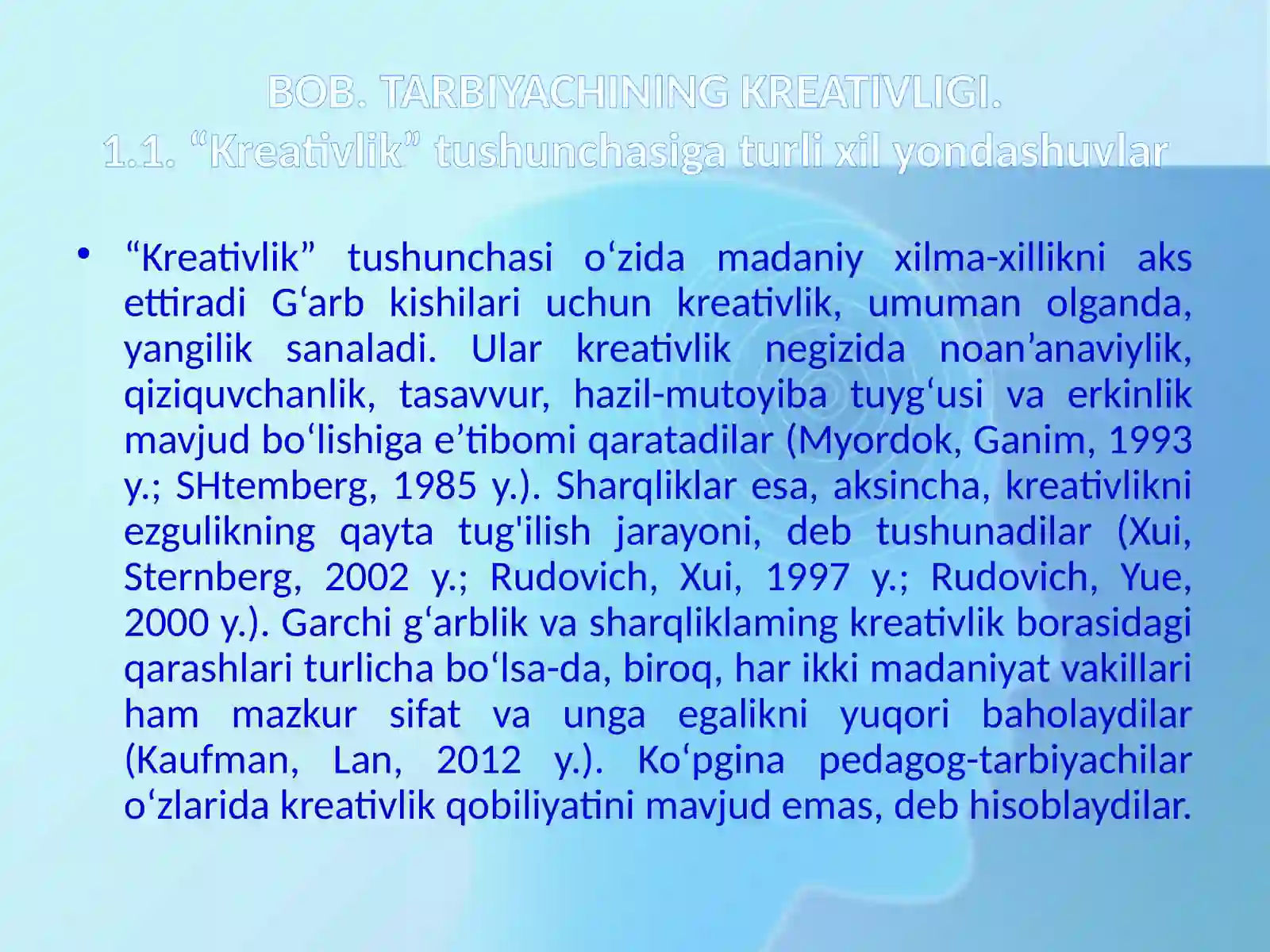 BOB. TARBIYACHINING KREATIVLIGI.
1.1. “Kreativlik” tushunchasiga turli xil yondashuvlar

• “Kreativlik” tushunchasi o‘zida madaniy xilma-xillikni aks ettiradi G‘arb kishilari uchun kreativlik, umuman olganda, yangilik sanaladi. Ular kreativlik negizida noan’anaviylik, qiziquvchanlik, tasavvur, hazil-mutoyiba tuyg‘usi va erkinlik mavjud bo‘lishiga e’tibomi qaratadilar (Myordok, Ganim, 1993 y.; SHtemberg, 1985 y.). Sharqliklar esa, aksincha, kreativlikni ezgulikning qayta tug'ilish jarayoni, deb tushunadilar (Xui, Sternberg, 2002 y.; Rudovich, Xui, 1997 y.; Rudovich, Yue, 2000 y.). Garchi g‘arblik va sharqliklaming kreativlik borasidagi qarashlari turlicha bo‘lsa-da, biroq, har ikki madaniyat vakillari ham mazkur sifat va unga egalikni yuqori baholaydilar (Kaufman, Lan, 2012 y.). Ko‘pgina pedagog-tarbiyachilar o‘zlarida kreativlik qobiliyatini mavjud emas, deb hisoblaydilar.